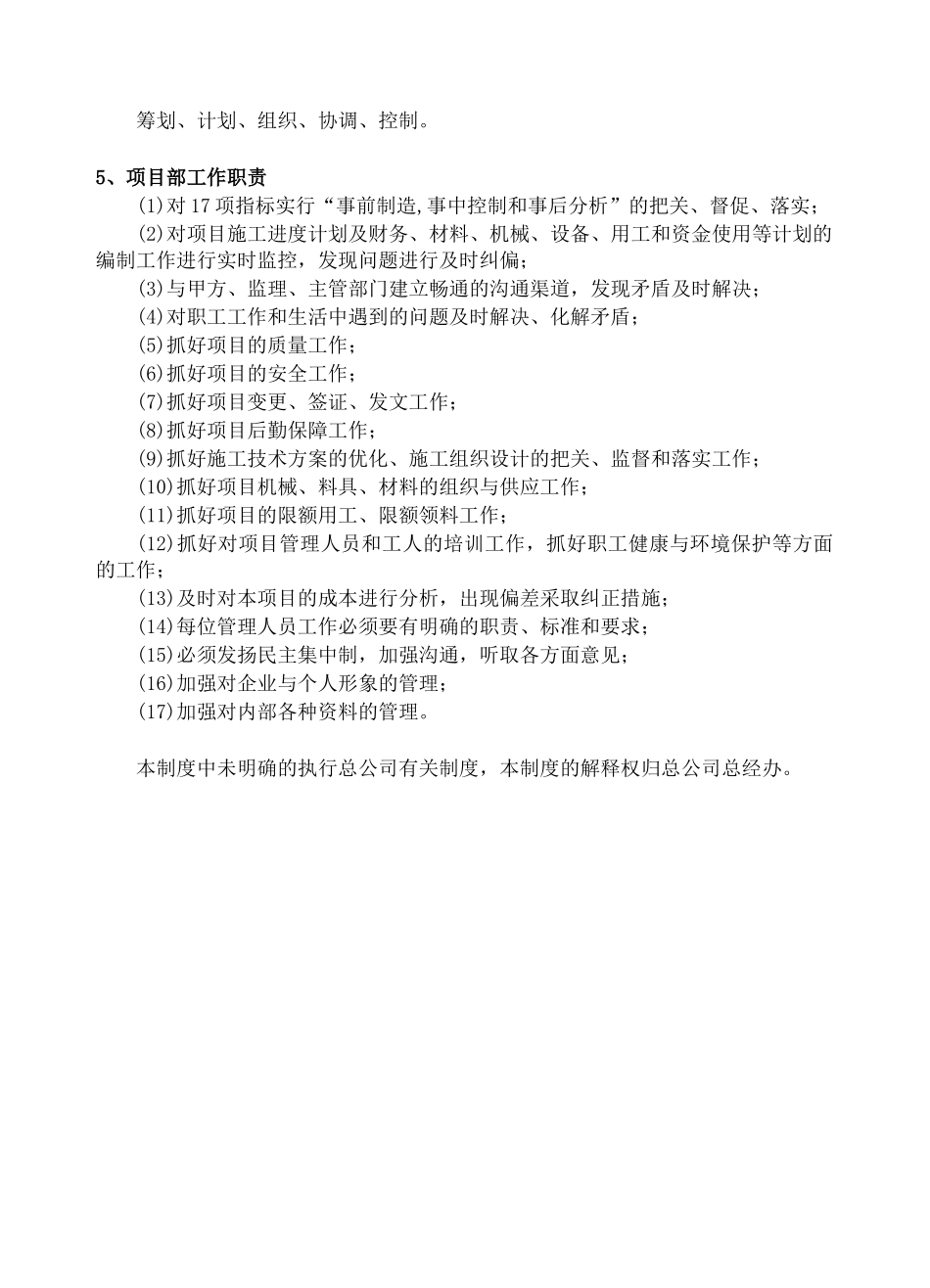 筹划、计划、组织、协调、控制。

5、项目部工作职责

(1)对 17 项指标实行“事前制造,事中控制和事后分析”的把关、督促、落实;

(2)对项目施工进度计划及财务、材料、机械、设备、用工和资金使用等计划的编制工作进行实时监控，发现问题进行及时纠偏;

(3)与甲方、监理、主管部门建立畅通的沟通渠道，发现矛盾及时解决;

(4)对职工工作和生活中遇到的问题及时解决、化解矛盾;

(5)抓好项目的质量工作;

(6)抓好项目的安全工作;

(7)抓好项目变更、签证、发文工作;

(8)抓好项目后勤保障工作;

(9)抓好施工技术方案的优化、施工组织设计的把关、监督和落实工作;

(10)抓好项目机械、料具、材料的组织与供应工作;

(11)抓好项目的限额用工、限额领料工作;

(12)抓好对项目管理人员和工人的培训工作，抓好职工健康与环境保护等方面的工作;

(13)及时对本项目的成本进行分析，出现偏差采取纠正措施;

(14)每位管理人员工作必须要有明确的职责、标准和要求;

(15)必须发扬民主集中制，加强沟通，听取各方面意见;

(16)加强对企业与个人形象的管理;

(17)加强对内部各种资料的管理。

本制度中未明确的执行总公司有关制度，本制度的解释权归总公司总经办。